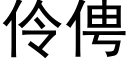 伶俜